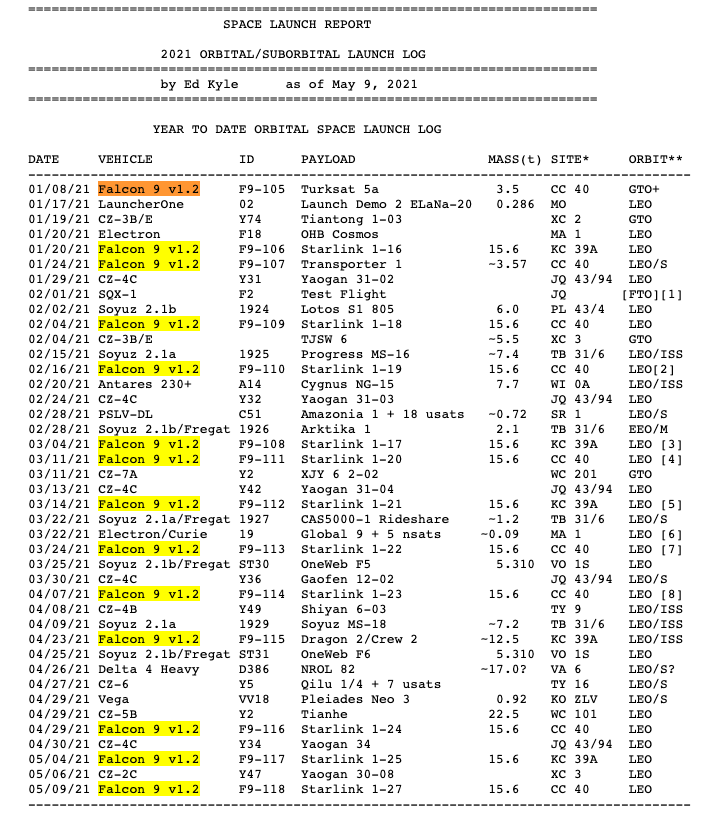 SPACE LAUNCH REPORT

2021 ORBITAL/SUBORBITAL LAUNCH LOG

by Ed Kyle as of May 9, 2021

YEAR TO DATE ORBITAL SPACE LAUNCH LOG

| DATE | VEHICLE | ID | PAYLOAD | MASS(t) | SITE* | ORBIT** |
|---|---|---|---|---|---|---|
| 01/08/21 | Falcon 9 v1.2 | F9-105 | Turksat 5a | 3.5 | CC 40 | GTO+ |
| 01/17/21 | LauncherOne | 02 | Launch Demo 2 ELaNa-20 | 0.286 | MO | LEO |
| 01/19/21 | CZ-3B/E | Y74 | Tiantong 1-03 | | XC 2 | GTO |
| 01/20/21 | Electron | F18 | OHB Cosmos | | MA 1 | LEO |
| 01/20/21 | Falcon 9 v1.2 | F9-106 | Starlink 1-16 | 15.6 | KC 39A | LEO |
| 01/24/21 | Falcon 9 v1.2 | F9-107 | Transporter 1 | ~3.57 | CC 40 | LEO/S |
| 01/29/21 | CZ-4C | Y31 | Yaogan 31-02 | | JQ 43/94 | LEO |
| 02/01/21 | SQX-1 | F2 | Test Flight | | JQ | [FTO][1] |
| 02/02/21 | Soyuz 2.1b | 1924 | Lotos S1 805 | 6.0 | PL 43/4 | LEO |
| 02/04/21 | Falcon 9 v1.2 | F9-109 | Starlink 1-18 | 15.6 | CC 40 | LEO |
| 02/04/21 | CZ-3B/E | | TJSW 6 | ~5.5 | XC 3 | GTO |
| 02/15/21 | Soyuz 2.1a | 1925 | Progress MS-16 | ~7.4 | TB 31/6 | LEO/ISS |
| 02/16/21 | Falcon 9 v1.2 | F9-110 | Starlink 1-19 | 15.6 | CC 40 | LEO[2] |
| 02/20/21 | Antares 230+ | A14 | Cygnus NG-15 | 7.7 | WI 0A | LEO/ISS |
| 02/24/21 | CZ-4C | Y32 | Yaogan 31-03 | | JQ 43/94 | LEO |
| 02/28/21 | PSLV-DL | C51 | Amazonia 1 + 18 usats | ~0.72 | SR 1 | LEO/S |
| 02/28/21 | Soyuz 2.1b/Fregat | 1926 | Arktika 1 | 2.1 | TB 31/6 | EEO/M |
| 03/04/21 | Falcon 9 v1.2 | F9-108 | Starlink 1-17 | 15.6 | KC 39A | LEO [3] |
| 03/11/21 | Falcon 9 v1.2 | F9-111 | Starlink 1-20 | 15.6 | CC 40 | LEO [4] |
| 03/11/21 | CZ-7A | Y2 | XJY 6 2-02 | | WC 201 | GTO |
| 03/13/21 | CZ-4C | Y42 | Yaogan 31-04 | | JQ 43/94 | LEO |
| 03/14/21 | Falcon 9 v1.2 | F9-112 | Starlink 1-21 | 15.6 | KC 39A | LEO [5] |
| 03/22/21 | Soyuz 2.1a/Fregat | 1927 | CAS5000-1 Rideshare | ~1.2 | TB 31/6 | LEO/S |
| 03/22/21 | Electron/Curie | 19 | Global 9 + 5 nsats | ~0.09 | MA 1 | LEO [6] |
| 03/24/21 | Falcon 9 v1.2 | F9-113 | Starlink 1-22 | 15.6 | CC 40 | LEO [7] |
| 03/25/21 | Soyuz 2.1b/Fregat | ST30 | OneWeb F5 | 5.310 | VO 1S | LEO |
| 03/30/21 | CZ-4C | Y36 | Gaofen 12-02 | | JQ 43/94 | LEO/S |
| 04/07/21 | Falcon 9 v1.2 | F9-114 | Starlink 1-23 | 15.6 | CC 40 | LEO [8] |
| 04/08/21 | CZ-4B | Y49 | Shiyan 6-03 | | TY 9 | LEO/ISS |
| 04/09/21 | Soyuz 2.1a | 1929 | Soyuz MS-18 | ~7.2 | TB 31/6 | LEO/ISS |
| 04/23/21 | Falcon 9 v1.2 | F9-115 | Dragon 2/Crew 2 | ~12.5 | KC 39A | LEO/ISS |
| 04/25/21 | Soyuz 2.1b/Fregat | ST31 | OneWeb F6 | 5.310 | VO 1S | LEO |
| 04/26/21 | Delta 4 Heavy | D386 | NROL 82 | ~17.0? | VA 6 | LEO/S? |
| 04/27/21 | CZ-6 | Y5 | Qilu 1/4 + 7 usats | | TY 16 | LEO/S |
| 04/29/21 | Vega | VV18 | Pleiades Neo 3 | 0.92 | KO ZLV | LEO/S |
| 04/29/21 | CZ-5B | Y2 | Tianhe | 22.5 | WC 101 | LEO |
| 04/29/21 | Falcon 9 v1.2 | F9-116 | Starlink 1-24 | 15.6 | CC 40 | LEO |
| 04/30/21 | CZ-4C | Y34 | Yaogan 34 | | JQ 43/94 | LEO |
| 05/04/21 | Falcon 9 v1.2 | F9-117 | Starlink 1-25 | 15.6 | KC 39A | LEO |
| 05/06/21 | CZ-2C | Y47 | Yaogan 30-08 | | XC 3 | LEO |
| 05/09/21 | Falcon 9 v1.2 | F9-118 | Starlink 1-27 | 15.6 | CC 40 | LEO |